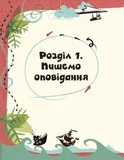 Розділ 1.
Пишемо
оповідання